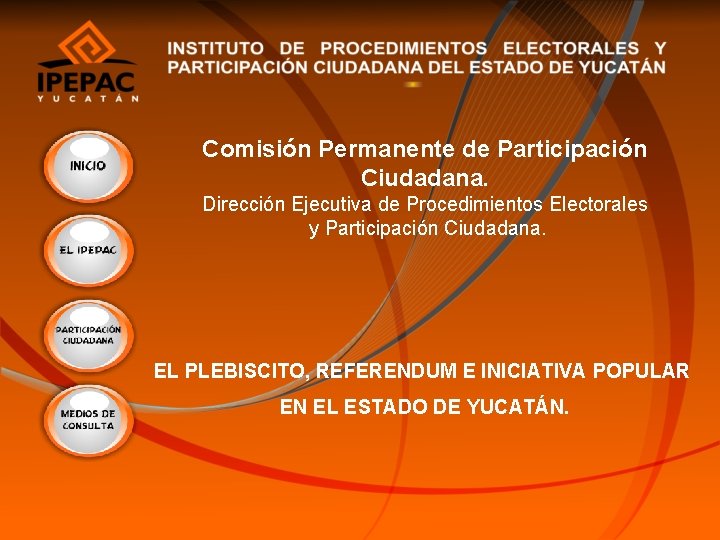 IPEPAC
YUCATÁN

INSTITUTO DE PROCEDIMIENTOS ELECTORALES Y PARTICIPACIÓN CIUDADANA DEL ESTADO DE YUCATÁN

INICIO

EL IPEPAC

PARTICIPACIÓN CIUDADANA

MEDIOS DE CONSULTA

Comisión Permanente de Participación Ciudadana.
Dirección Ejecutiva de Procedimientos Electorales y Participación Ciudadana.

EL PLEBISCITO, REFERENDUM E INICIATIVA POPULAR EN EL ESTADO DE YUCATÁN.